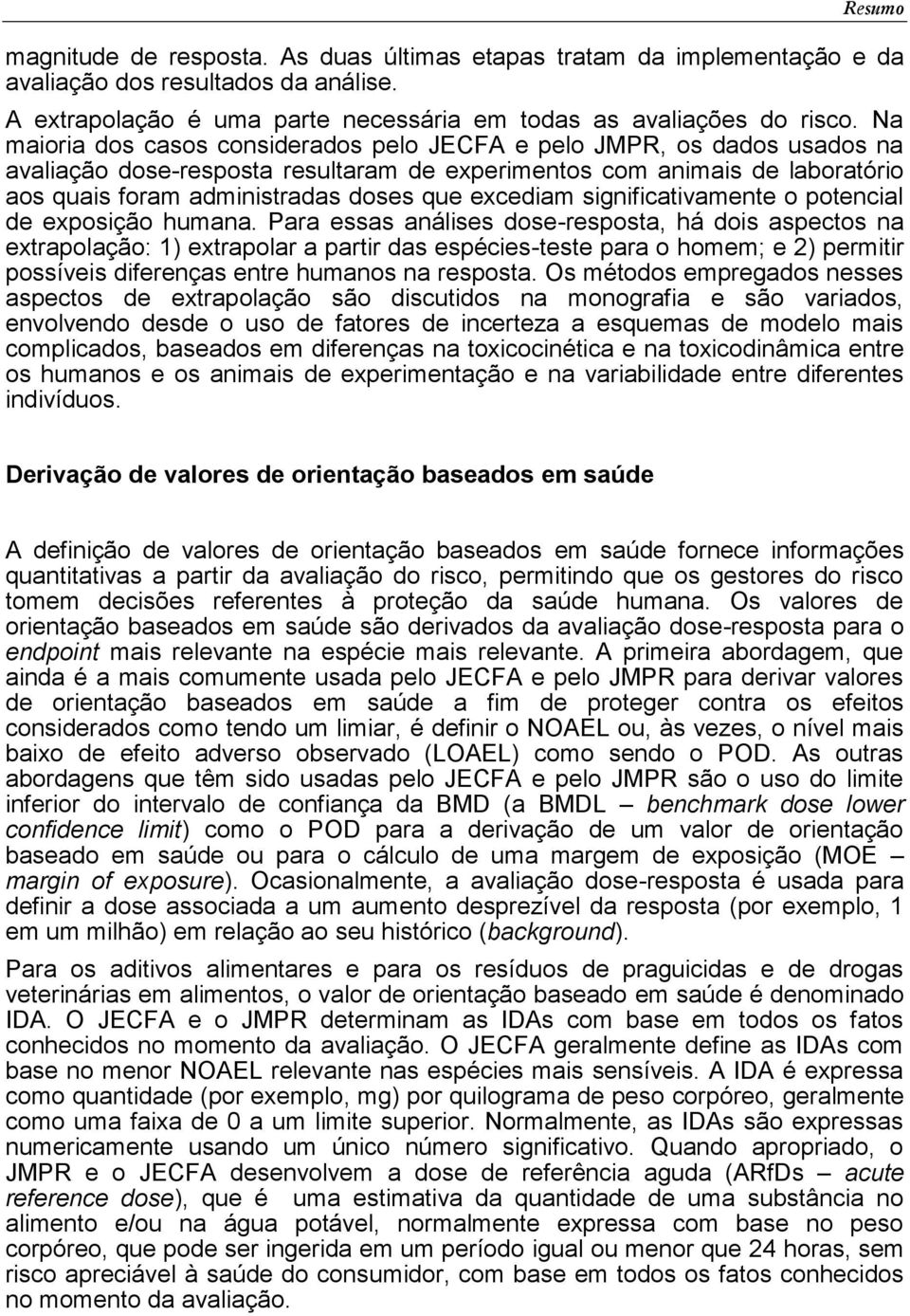 Resumo

magnitude de resposta. As duas últimas etapas tratam da implementação e da avaliação dos resultados da análise.

A extrapolação é uma parte necessária em todas as avaliações do risco. Na maioria dos casos considerados pelo JECFA e pelo JMPR, os dados usados na avaliação dose-resposta resultaram de experimentos com animais de laboratório aos quais foram administradas doses que excediam significativamente o potencial de exposição humana. Para essas análises dose-resposta, há dois aspectos na extrapolação: 1) extrapolar a partir das espécies-teste para o homem; e 2) permitir possíveis diferenças entre humanos na resposta. Os métodos empregados nesses aspectos de extrapolação são discutidos na monografia e são variados, envolvendo desde o uso de fatores de incerteza a esquemas de modelo mais complicados, baseados em diferenças na toxicocinética e na toxicodinâmica entre os humanos e os animais de experimentação e na variabilidade entre diferentes indivíduos.

Derivação de valores de orientação baseados em saúde

A definição de valores de orientação baseados em saúde fornece informações quantitativas a partir da avaliação do risco, permitindo que os gestores do risco tomem decisões referentes à proteção da saúde humana. Os valores de orientação baseados em saúde são derivados da avaliação dose-resposta para o endpoint mais relevante na espécie mais relevante. A primeira abordagem, que ainda é a mais comumente usada pelo JECFA e pelo JMPR para derivar valores de orientação baseados em saúde a fim de proteger contra os efeitos considerados como tendo um limiar, é definir o NOAEL ou, às vezes, o nível mais baixo de efeito adverso observado (LOAEL) como sendo o POD. As outras abordagens que têm sido usadas pelo JECFA e pelo JMPR são o uso do limite inferior do intervalo de confiança da BMD (a BMDL – benchmark dose lower confidence limit) como o POD para a derivação de um valor de orientação baseado em saúde ou para o cálculo de uma margem de exposição (MOE – margin of exposure). Ocasionalmente, a avaliação dose-resposta é usada para definir a dose associada a um aumento desprezível da resposta (por exemplo, 1 em um milhão) em relação ao seu histórico (background).

Para os aditivos alimentares e para os resíduos de praguicidas e de drogas veterinárias em alimentos, o valor de orientação baseado em saúde é denominado IDA. O JECFA e o JMPR determinam as IDAs com base em todos os fatos conhecidos no momento da avaliação. O JECFA geralmente define as IDAs com base no menor NOAEL relevante nas espécies mais sensíveis. A IDA é expressa como quantidade (por exemplo, mg) por quilograma de peso corpóreo, geralmente como uma faixa de 0 a um limite superior. Normalmente, as IDAs são expressas numericamente usando um único número significativo. Quando apropriado, o JMPR e o JECFA desenvolvem a dose de referência aguda (ARfDs – acute reference dose), que é uma estimativa da quantidade de uma substância no alimento e/ou na água potável, normalmente expressa com base no peso corpóreo, que pode ser ingerida em um período igual ou menor que 24 horas, sem risco apreciável à saúde do consumidor, com base em todos os fatos conhecidos no momento da avaliação.